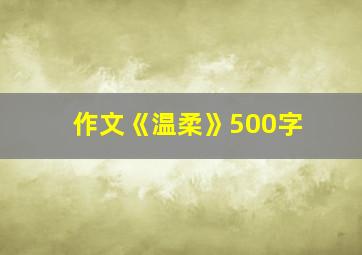 作文《温柔》500字